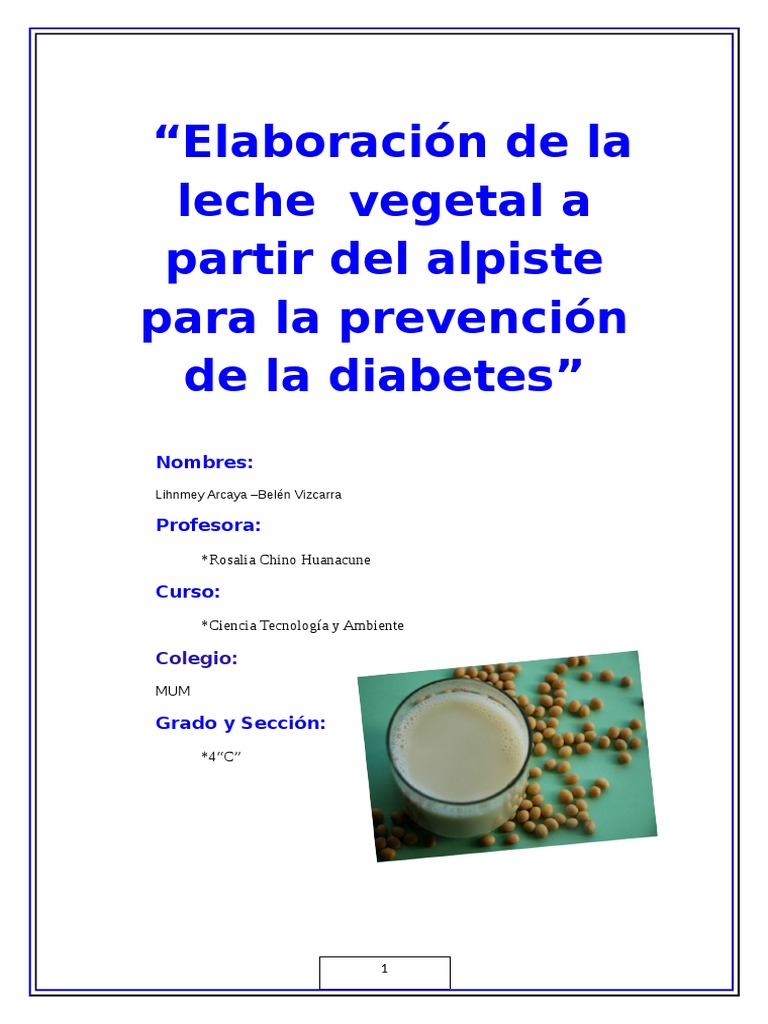 “Elaboración de la leche vegetal a partir del alpiste para la prevención de la diabetes”

Nombres:

Lihnmey Arcaya –Belén Vizcarra

Profesora:

*Rosalia Chino Huanacune

Curso:

*Ciencia Tecnología y Ambiente

Colegio:

MUM

Grado y Sección:

*4“C”

1